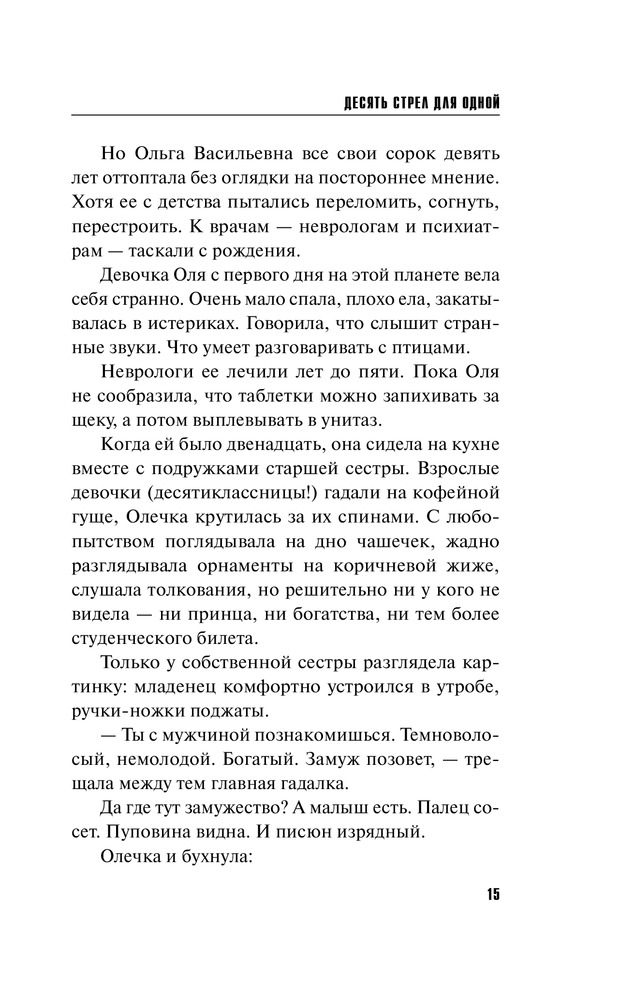 ДЕСЯТЬ СТРЕЛ ДЛЯ ОДНОЙ

Но Ольга Васильевна все свои сорок девять лет оттоптала без оглядки на постороннее мнение. Хотя ее с детства пытались переломить, согнуть, перестроить. К врачам — неврологам и психиатрам — таскали с рождения.

Девочка Оля с первого дня на этой планете вела себя странно. Очень мало спала, плохо ела, закатывалась в истериках. Говорила, что слышит странные звуки. Что умеет разговаривать с птицами.

Неврологи ее лечили лет до пяти. Пока Оля не сообразила, что таблетки можно запихивать за щеку, а потом выплевывать в унитаз.

Когда ей было двенадцать, она сидела на кухне вместе с подружками старшей сестры. Взрослые девочки (десятиклассницы!) гадали на кофейной гуще, Олечка крутилась за их спинами. С любопытством поглядывала на дно чашечек, жадно разглядывала орнаменты на коричневой жиже, слушала толкования, но решительно ни у кого не видела — ни принца, ни богатства, ни тем более студенческого билета.

Только у собственной сестры разглядела картинку: младенец комфортно устроился в утробе, ручки-ножки поджаты.

— Ты с мужчиной познакомишься. Темноволосый, немолодой. Богатый. Замуж позовет, — трещала между тем главная гадалка.

Да где тут замужество? А малыш есть. Палец сосет. Пуповина видна. И писюн изрядный.

Олечка и бухнула:

15